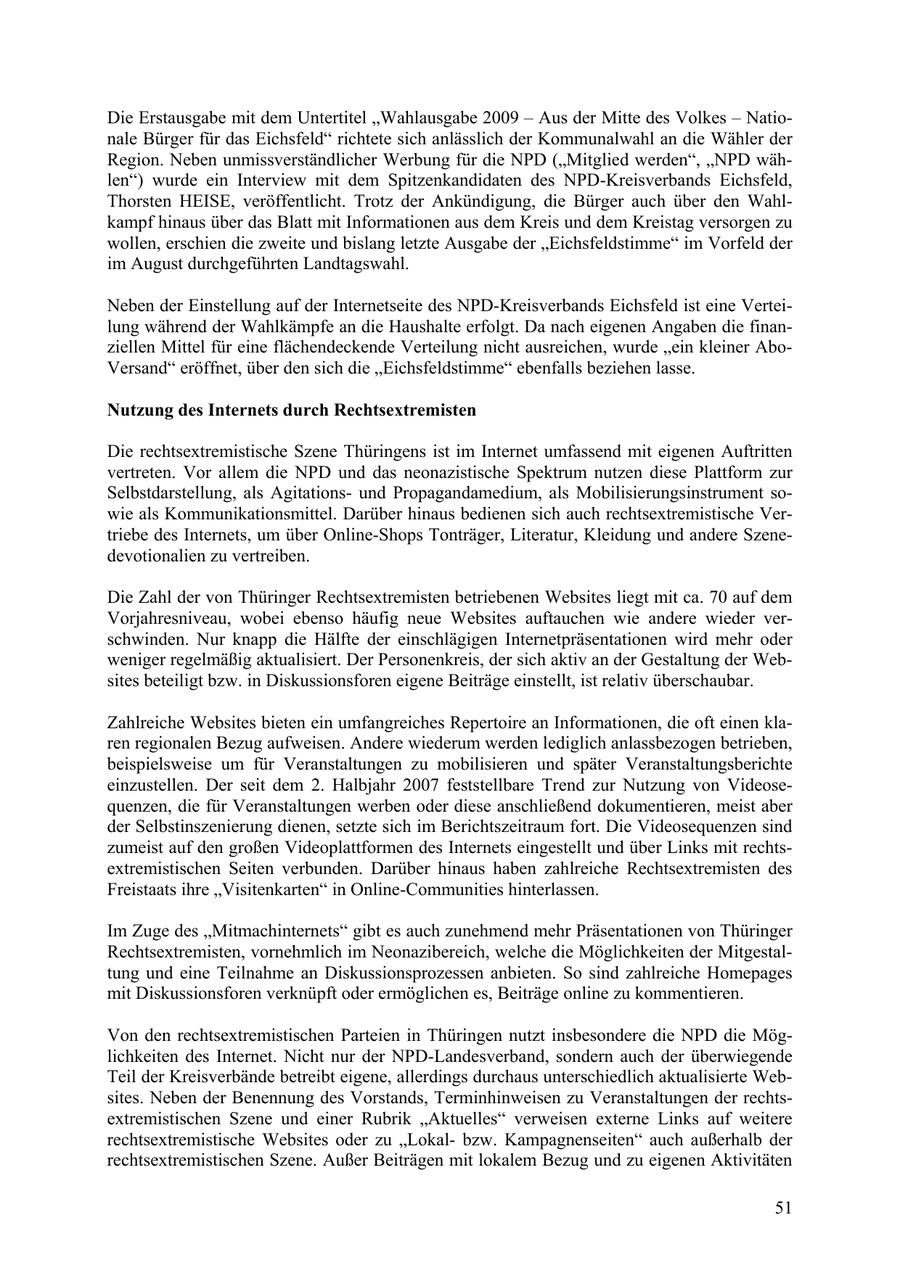 Die Erstausgabe mit dem Untertitel „Wahlausgabe 2009 – Aus der Mitte des Volkes – Nationale Bürger für das Eichsfeld“ richtete sich anlässlich der Kommunalwahl an die Wähler der Region. Neben unmissverständlicher Werbung für die NPD („Mitglied werden“, „NPD wählen“) wurde ein Interview mit dem Spitzenkandidaten des NPD-Kreisverbands Eichsfeld, Thorsten HEISE, veröffentlicht. Trotz der Ankündigung, die Bürger auch über den Wahlkampf hinaus über das Blatt mit Informationen aus dem Kreis und dem Kreistag versorgen zu wollen, erschien die zweite und bislang letzte Ausgabe der „Eichsfeldstimme“ im Vorfeld der im August durchgeführten Landtagswahl.

Neben der Einstellung auf der Internetseite des NPD-Kreisverbands Eichsfeld ist eine Verteilung während der Wahlkämpfe an die Haushalte erfolgt. Da nach eigenen Angaben die finanziellen Mittel für eine flächendeckende Verteilung nicht ausreichen, wurde „ein kleiner Abo-Versand“ eröffnet, über den sich die „Eichsfeldstimme“ ebenfalls beziehen lasse.

Nutzung des Internets durch Rechtsextremisten

Die rechtsextremistische Szene Thüringens ist im Internet umfassend mit eigenen Auftritten vertreten. Vor allem die NPD und das neonazistische Spektrum nutzen diese Plattform zur Selbstdarstellung, als Agitations- und Propagandamedium, als Mobilisierungsinstrument sowie als Kommunikationsmittel. Darüber hinaus bedienen sich auch rechtsextremistische Vertriebe des Internets, um über Online-Shops Tonträger, Literatur, Kleidung und andere Szenedevotionalien zu vertreiben.

Die Zahl der von Thüringer Rechtsextremisten betriebenen Websites liegt mit ca. 70 auf dem Vorjahresniveau, wobei ebenso häufig neue Websites auftauchen wie andere wieder verschwinden. Nur knapp die Hälfte der einschlägigen Internetpräsentationen wird mehr oder weniger regelmäßig aktualisiert. Der Personenkreis, der sich aktiv an der Gestaltung der Websites beteiligt bzw. in Diskussionsforen eigene Beiträge einstellt, ist relativ überschaubar.

Zahlreiche Websites bieten ein umfangreiches Repertoire an Informationen, die oft einen klaren regionalen Bezug aufweisen. Andere wiederum werden lediglich anlassbezogen betrieben, beispielsweise um für Veranstaltungen zu mobilisieren und später Veranstaltungsberichte einzustellen. Der seit dem 2. Halbjahr 2007 feststellbare Trend zur Nutzung von Videosequenzen, die für Veranstaltungen werben oder diese anschließend dokumentieren, meist aber der Selbstinszenierung dienen, setzte sich im Berichtszeitraum fort. Die Videosequenzen sind zumeist auf den großen Videoplattformen des Internets eingestellt und über Links mit rechtsextremistischen Seiten verbunden. Darüber hinaus haben zahlreiche Rechtsextremisten des Freistaats ihre „Visitenkarten“ in Online-Communities hinterlassen.

Im Zuge des „Mitmachinternets“ gibt es auch zunehmend mehr Präsentationen von Thüringer Rechtsextremisten, vornehmlich im Neonazibereich, welche die Möglichkeiten der Mitgestaltung und eine Teilnahme an Diskussionsprozessen anbieten. So sind zahlreiche Homepages mit Diskussionsforen verknüpft oder ermöglichen es, Beiträge online zu kommentieren.

Von den rechtsextremistischen Parteien in Thüringen nutzt insbesondere die NPD die Möglichkeiten des Internet. Nicht nur der NPD-Landesverband, sondern auch der überwiegende Teil der Kreisverbände betreibt eigene, allerdings durchaus unterschiedlich aktualisierte Websites. Neben der Benennung des Vorstands, Terminhinweisen zu Veranstaltungen der rechtsextremistischen Szene und einer Rubrik „Aktuelles“ verweisen externe Links auf weitere rechtsextremistische Websites oder zu „Lokal- bzw. Kampagnenseiten“ auch außerhalb der rechtsextremistischen Szene. Außer Beiträgen mit lokalem Bezug und zu eigenen Aktivitäten

51